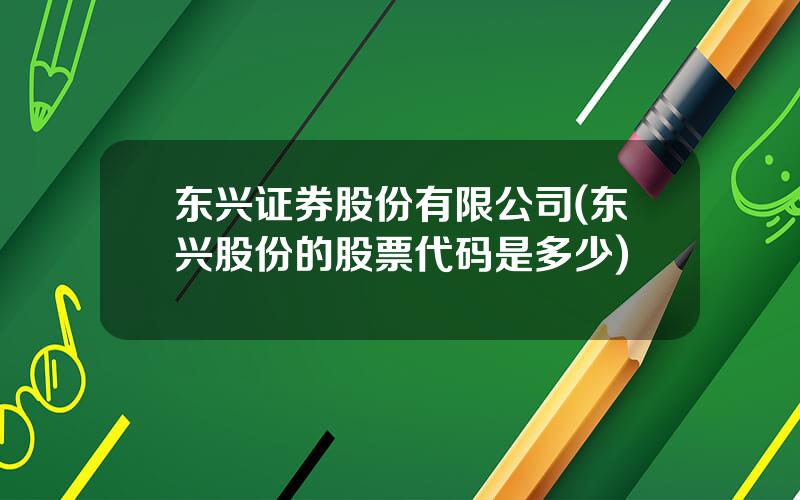 东兴证券股份有限公司(东兴股份的股票代码是多少)